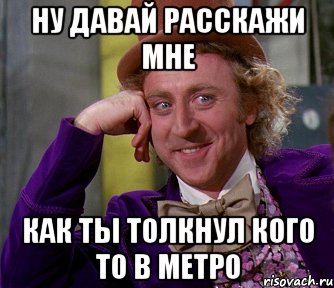 НУ ДАВАЙ РАССКАЖИ МНЕ

КАК ТЫ ТОЛКНУЛ КОГО ТО В МЕТРО

risovach.ru